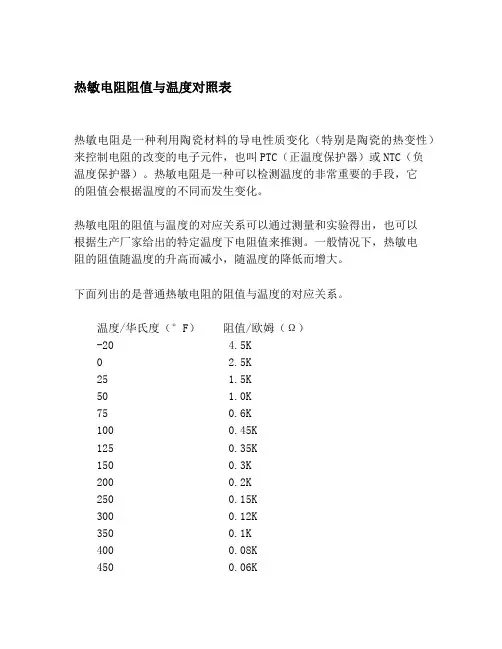 热敏电阻阻值与温度对照表

热敏电阻是一种利用陶瓷材料的导电性质变化（特别是陶瓷的热变性）来控制电阻的改变的电子元件，也叫PTC（正温度保护器）或NTC（负温度保护器）。热敏电阻是一种可以检测温度的非常重要的手段，它的阻值会根据温度的不同而发生变化。

热敏电阻的阻值与温度的对应关系可以通过测量和实验得出，也可以根据生产厂家给出的特定温度下电阻值来推测。一般情况下，热敏电阻的阻值随温度的升高而减小，随温度的降低而增大。

下面列出的是普通热敏电阻的阻值与温度的对应关系。

| 温度/华氏度（°F） | 阻值/欧姆（Ω） |
|---|---|
| -20 | 4.5K |
| 0 | 2.5K |
| 25 | 1.5K |
| 50 | 1.0K |
| 75 | 0.6K |
| 100 | 0.45K |
| 125 | 0.35K |
| 150 | 0.3K |
| 200 | 0.2K |
| 250 | 0.15K |
| 300 | 0.12K |
| 350 | 0.1K |
| 400 | 0.08K |
| 450 | 0.06K |